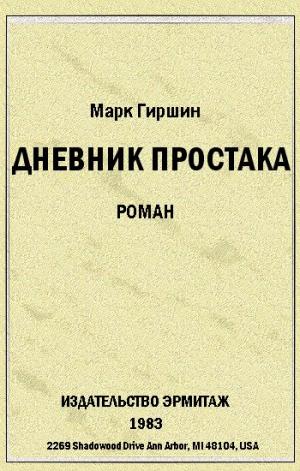 Марк Гиршин

ДНЕВНИК ПРОСТАКА

РОМАН

ИЗДАТЕЛЬСТВО ЭРМИТАЖ
1983
2269 Shadowood Drive Ann Arbor, MI 48104, USA